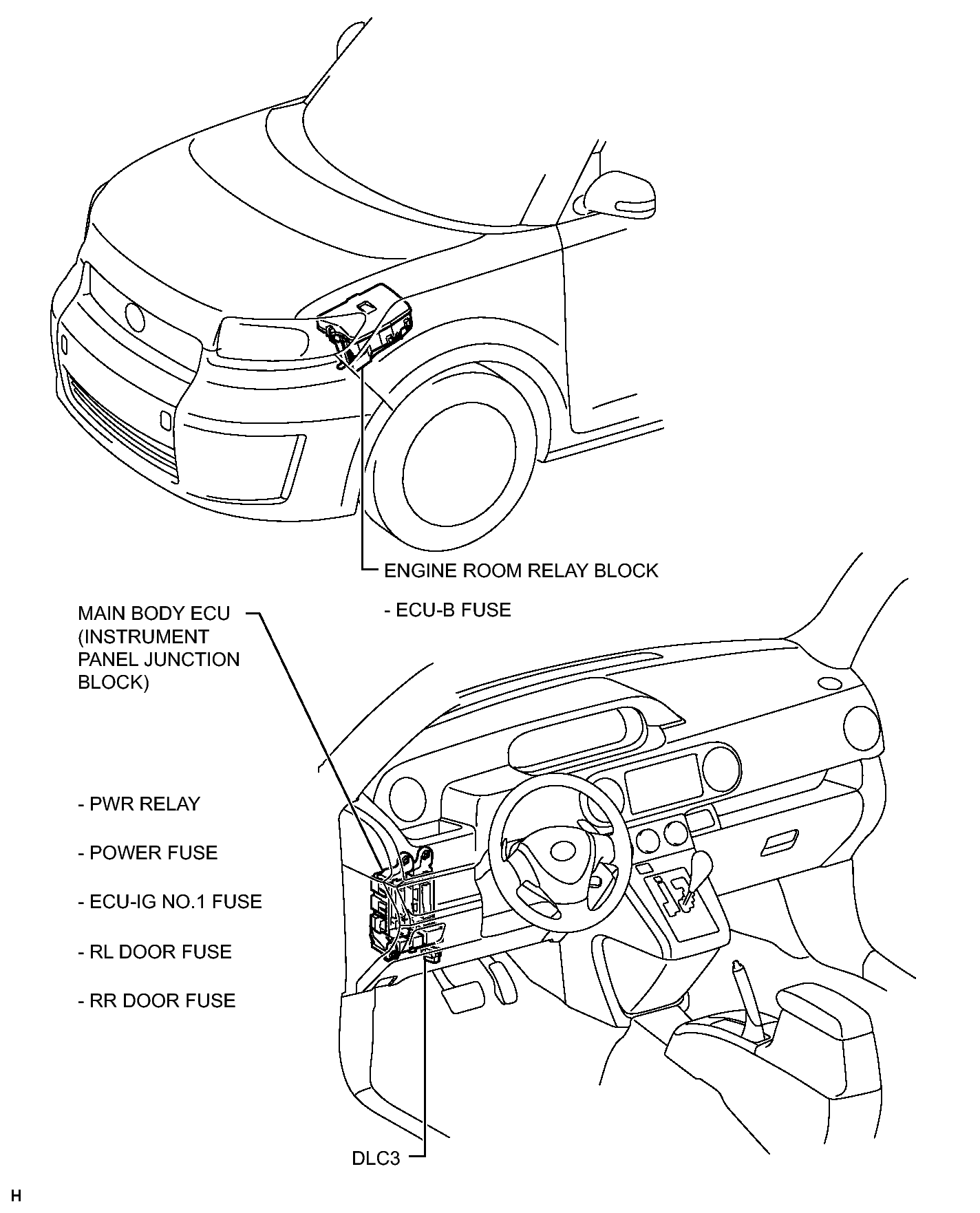 ENGINE ROOM RELAY BLOCK

- ECU-B FUSE

MAIN BODY ECU (INSTRUMENT PANEL JUNCTION BLOCK)

- PWR RELAY

- POWER FUSE

- ECU-IG NO.1 FUSE

- RL DOOR FUSE

- RR DOOR FUSE

DLC3

H